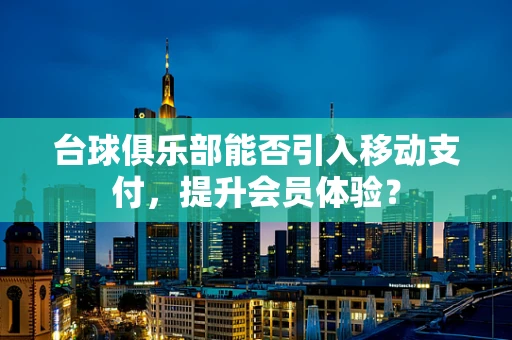 台球俱乐部能否引入移动支付，提升会员体验？